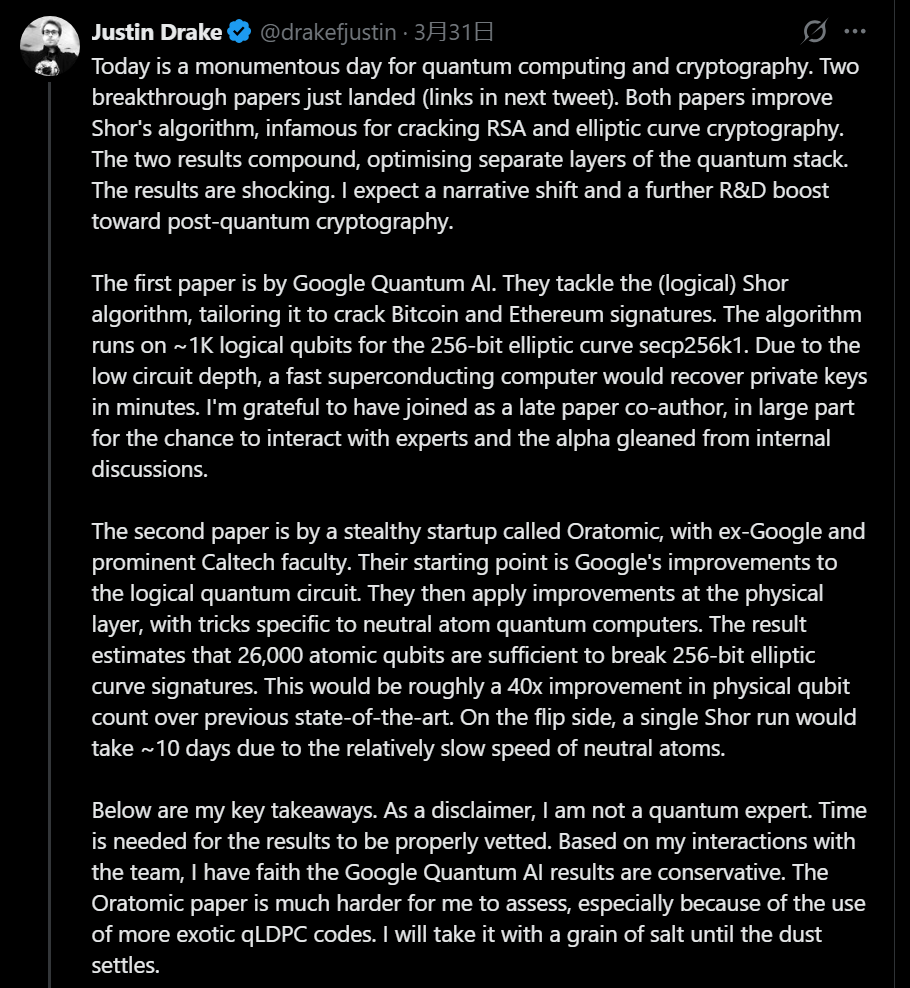 Justin Drake @drakefjustin · 3月31日

Today is a monumentous day for quantum computing and cryptography. Two breakthrough papers just landed (links in next tweet). Both papers improve Shor's algorithm, infamous for cracking RSA and elliptic curve cryptography. The two results compound, optimising separate layers of the quantum stack. The results are shocking. I expect a narrative shift and a further R&D boost toward post-quantum cryptography.

The first paper is by Google Quantum AI. They tackle the (logical) Shor algorithm, tailoring it to crack Bitcoin and Ethereum signatures. The algorithm runs on ~1K logical qubits for the 256-bit elliptic curve secp256k1. Due to the low circuit depth, a fast superconducting computer would recover private keys in minutes. I'm grateful to have joined as a late paper co-author, in large part for the chance to interact with experts and the alpha gleaned from internal discussions.

The second paper is by a stealthy startup called Oratomic, with ex-Google and prominent Caltech faculty. Their starting point is Google's improvements to the logical quantum circuit. They then apply improvements at the physical layer, with tricks specific to neutral atom quantum computers. The result estimates that 26,000 atomic qubits are sufficient to break 256-bit elliptic curve signatures. This would be roughly a 40x improvement in physical qubit count over previous state-of-the-art. On the flip side, a single Shor run would take ~10 days due to the relatively slow speed of neutral atoms.

Below are my key takeaways. As a disclaimer, I am not a quantum expert. Time is needed for the results to be properly vetted. Based on my interactions with the team, I have faith the Google Quantum AI results are conservative. The Oratomic paper is much harder for me to assess, especially because of the use of more exotic qLDPC codes. I will take it with a grain of salt until the dust settles.